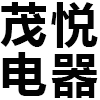 茂悦
电器